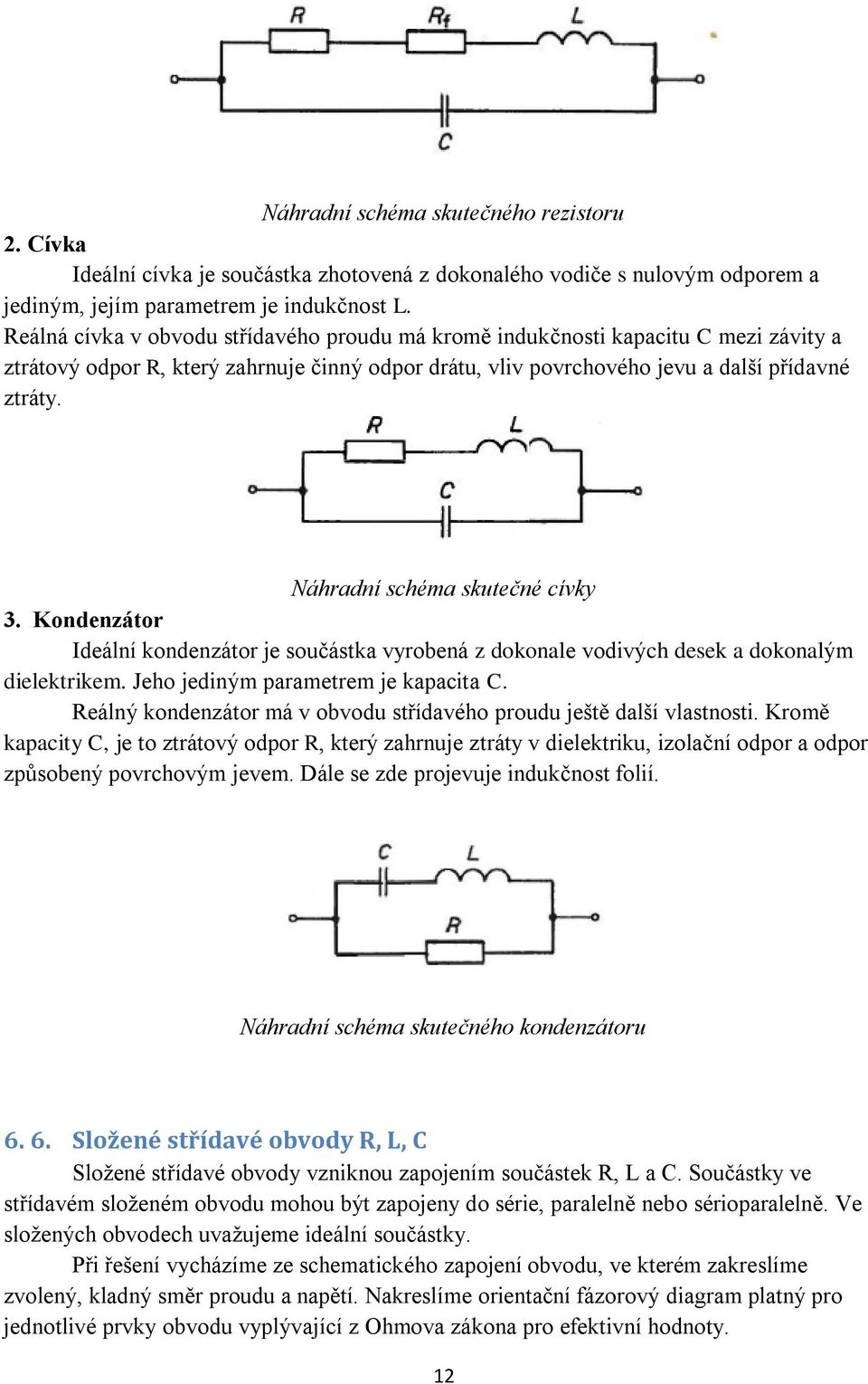 R $R_f$ L

C

Náhradní schéma skutečného rezistoru

2. Cívka

Ideální cívka je součástka zhotovená z dokonalého vodiče s nulovým odporem a jediným, jejím parametrem je indukčnost L.

Reálná cívka v obvodu střídavého proudu má kromě indukčnosti kapacitu C mezi závity a ztrátový odpor R, který zahrnuje činný odpor drátu, vliv povrchového jevu a další přídavné ztráty.

R L

C

Náhradní schéma skutečné cívky

3. Kondenzátor

Ideální kondenzátor je součástka vyrobená z dokonale vodivých desek a dokonalým dielektrikem. Jeho jediným parametrem je kapacita C.

Reálný kondenzátor má v obvodu střídavého proudu ještě další vlastnosti. Kromě kapacity C, je to ztrátový odpor R, který zahrnuje ztráty v dielektriku, izolační odpor a odpor způsobený povrchovým jevem. Dále se zde projevuje indukčnost folií.

C L

R

Náhradní schéma skutečného kondenzátoru

6. 6. Složené střídavé obvody R, L, C

Složené střídavé obvody vzniknou zapojením součástek R, L a C. Součástky ve střídavém složeném obvodu mohou být zapojeny do série, paralelně nebo sérioparalelně. Ve složených obvodech uvažujeme ideální součástky.

Při řešení vycházíme ze schematického zapojení obvodu, ve kterém zakreslíme zvolený, kladný směr proudu a napětí. Nakreslíme orientační fázorový diagram platný pro jednotlivé prvky obvodu vyplývající z Ohmova zákona pro efektivní hodnoty.

12